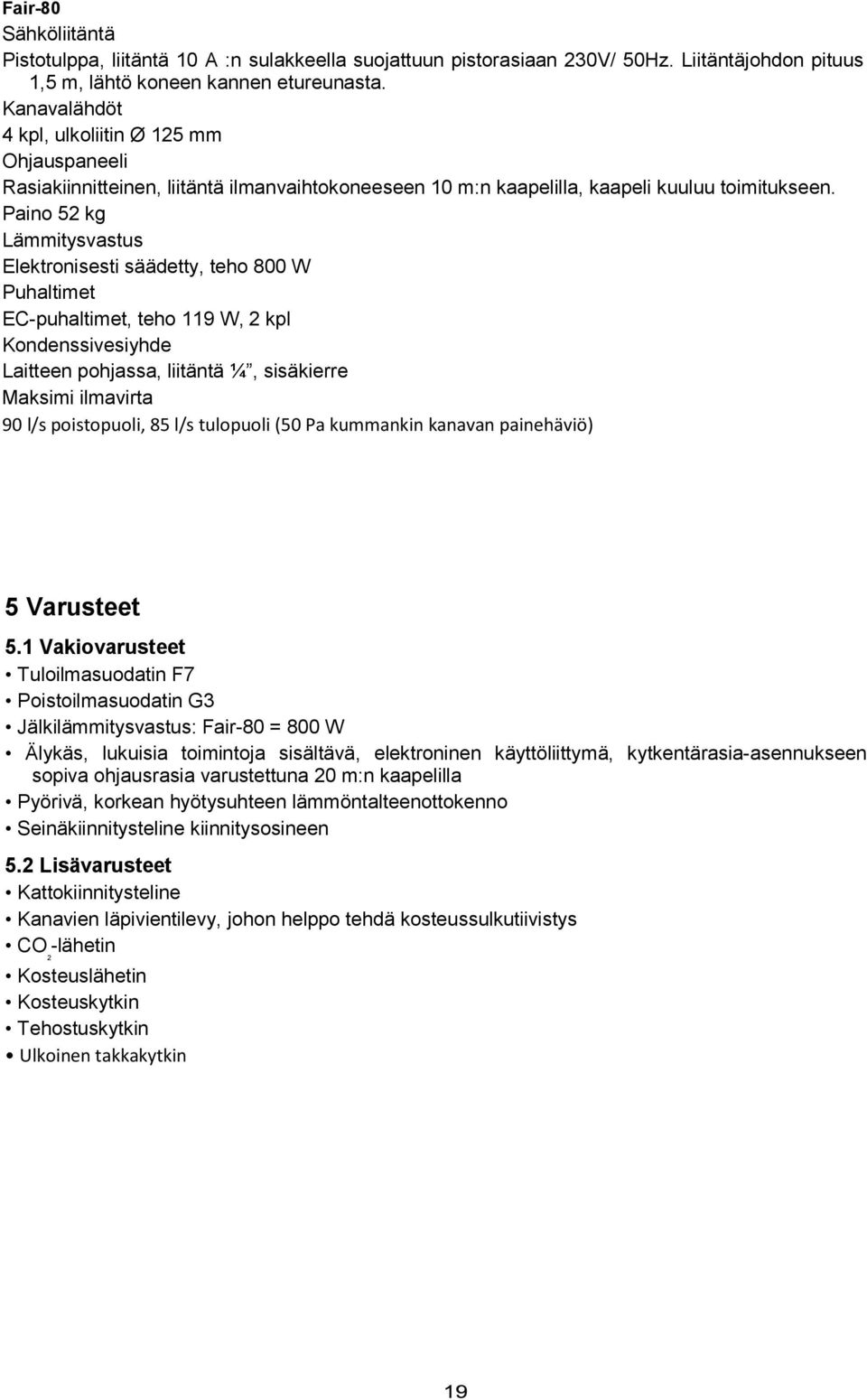 Fair-80
Sähköliitäntä
Pistotulppa, liitäntä 10 A :n sulakkeella suojattuun pistorasiaan 230V/ 50Hz. Liitäntäjohdon pituus 1,5 m, lähtö koneen kannen etureunasta.
Kanavalähdöt
4 kpl, ulkoliitin Ø 125 mm
Ohjauspaneeli
Rasiakiinnitteinen, liitäntä ilmanvaihtokoneeseen 10 m:n kaapelilla, kaapeli kuuluu toimitukseen.
Paino 52 kg
Lämmitysvastus
Elektronisesti säädetty, teho 800 W
Puhaltimet
EC-puhaltimet, teho 119 W, 2 kpl
Kondenssivesiyhde
Laitteen pohjassa, liitäntä ¼", sisäkierre
Maksimi ilmavirta
90 l/s poistopuoli, 85 l/s tulopuoli (50 Pa kummankin kanavan painehäviö)

5 Varusteet

5.1 Vakiovarusteet
• Tuloilmasuodatin F7
• Poistoilmasuodatin G3
• Jälkilämmitysvastus: Fair-80 = 800 W
• Älykäs, lukuisia toimintoja sisältävä, elektroninen käyttöliittymä, kytkentärasia-asennukseen sopiva ohjausrasia varustettuna 20 m:n kaapelilla
• Pyörivä, korkean hyötysuhteen lämmöntalteenottokenno
• Seinäkiinnitysteline kiinnitysosineen

5.2 Lisävarusteet
• Kattokiinnitysteline
• Kanavien läpivientilevy, johon helppo tehdä kosteussulkutiivistys
• $CO_2$-lähetin
• Kosteuslähetin
• Kosteuskytkin
• Tehostuskytkin
• Ulkoinen takkakytkin

19